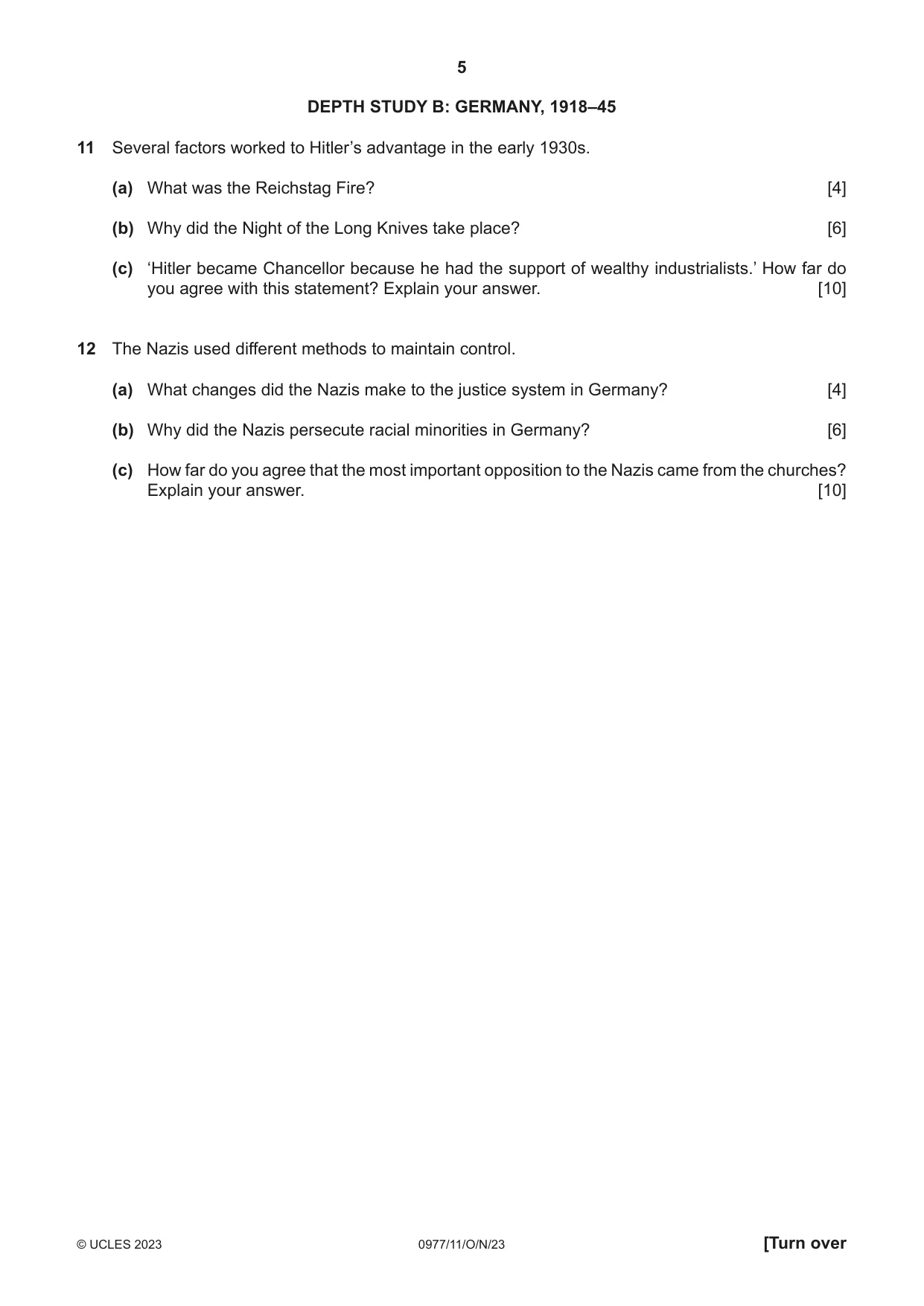 5

DEPTH STUDY B: GERMANY, 1918–45

11 Several factors worked to Hitler's advantage in the early 1930s.

(a) What was the Reichstag Fire? [4]

(b) Why did the Night of the Long Knives take place? [6]

(c) 'Hitler became Chancellor because he had the support of wealthy industrialists.' How far do you agree with this statement? Explain your answer. [10]

12 The Nazis used different methods to maintain control.

(a) What changes did the Nazis make to the justice system in Germany? [4]

(b) Why did the Nazis persecute racial minorities in Germany? [6]

(c) How far do you agree that the most important opposition to the Nazis came from the churches? Explain your answer. [10]

© UCLES 2023 0977/11/O/N/23 [Turn over